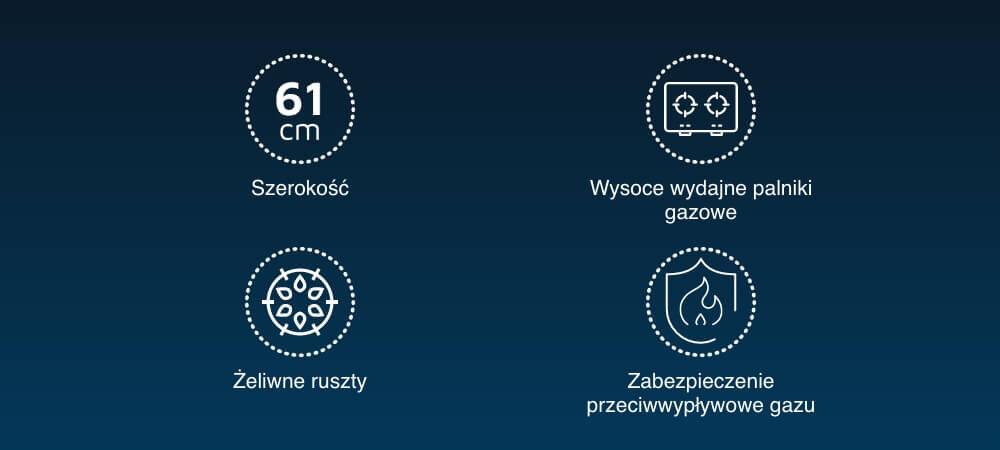 61 cm

Szerokość

Wysoce wydajne palniki gazowe

Żeliwne ruszty

Zabezpieczenie przeciwwypływowe gazu